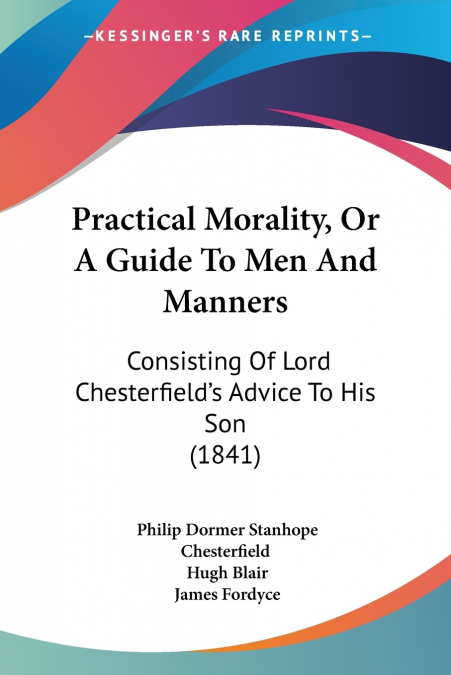 —KESSINGER'S RARE REPRINTS—

Practical Morality, Or A Guide To Men And Manners

Consisting Of Lord Chesterfield's Advice To His Son
(1841)

Philip Dormer Stanhope Chesterfield
Hugh Blair
James Fordyce